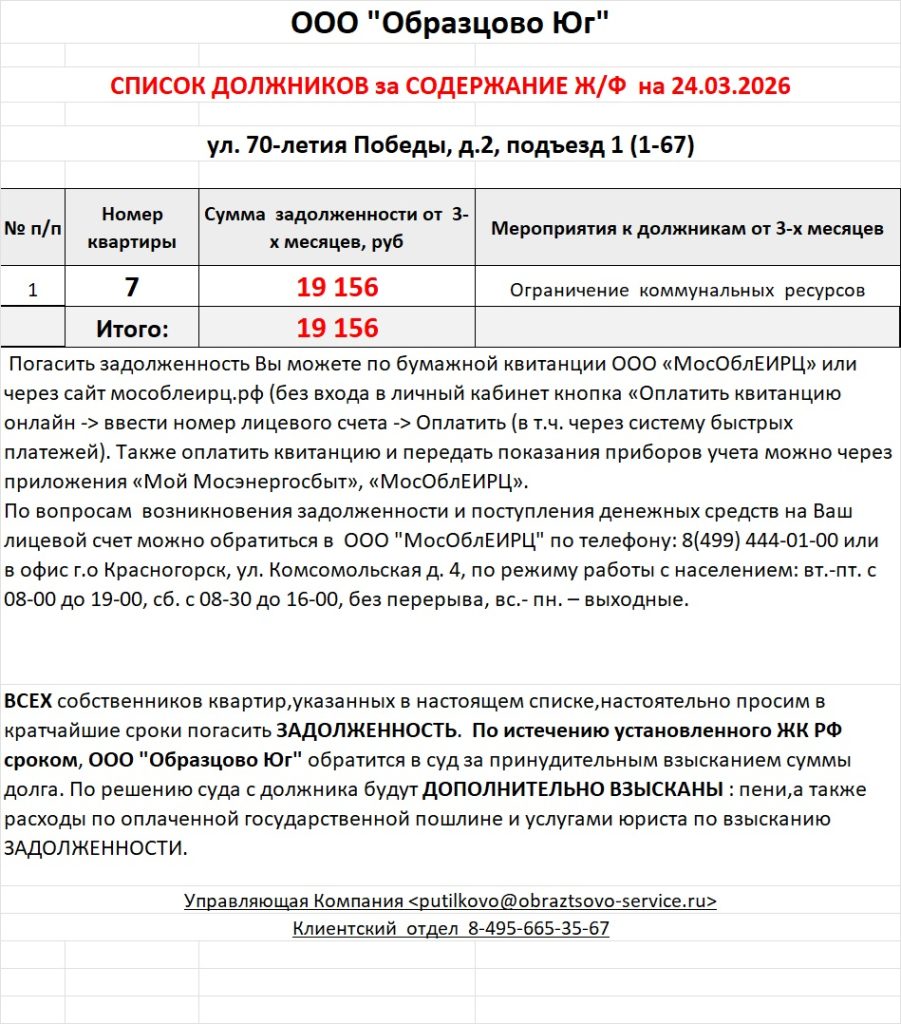 ООО "Образцово Юг"

СПИСОК ДОЛЖНИКОВ за СОДЕРЖАНИЕ Ж/Ф на 24.03.2026

ул. 70-летия Победы, д.2, подъезд 1 (1-67)

| № п/п | Номер квартиры | Сумма задолженности от 3-х месяцев, руб | Мероприятия к должникам от 3-х месяцев |
|---|---|---|---|
| 1 | 7 | 19 156 | Ограничение коммунальных ресурсов |
| | Итого: | 19 156 | |

Погасить задолженность Вы можете по бумажной квитанции ООО «МосОблЕИРЦ» или через сайт мособлеирц.рф (без входа в личный кабинет кнопка «Оплатить квитанцию онлайн -> ввести номер лицевого счета -> Оплатить (в т.ч. через систему быстрых платежей). Также оплатить квитанцию и передать показания приборов учета можно через приложения «Мой Мосэнергосбыт», «МосОблЕИРЦ».
По вопросам возникновения задолженности и поступления денежных средств на Ваш лицевой счет можно обратиться в ООО "МосОблЕИРЦ" по телефону: 8(499) 444-01-00 или в офис г.о Красногорск, ул. Комсомольская д. 4, по режиму работы с населением: вт.-пт. с 08-00 до 19-00, сб. с 08-30 до 16-00, без перерыва, вс.- пн. – выходные.

ВСЕХ собственников квартир,указанных в настоящем списке,настоятельно просим в кратчайшие сроки погасить ЗАДОЛЖЕННОСТЬ. По истечению установленного ЖК РФ сроком, ООО "Образцово Юг" обратится в суд за принудительным взысканием суммы долга. По решению суда с должника будут ДОПОЛНИТЕЛЬНО ВЗЫСКАНЫ : пени,а также расходы по оплаченной государственной пошлине и услугами юриста по взысканию ЗАДОЛЖЕННОСТИ.

Управляющая Компания <putilkovo@obraztsovo-service.ru>
Клиентский отдел 8-495-665-35-67